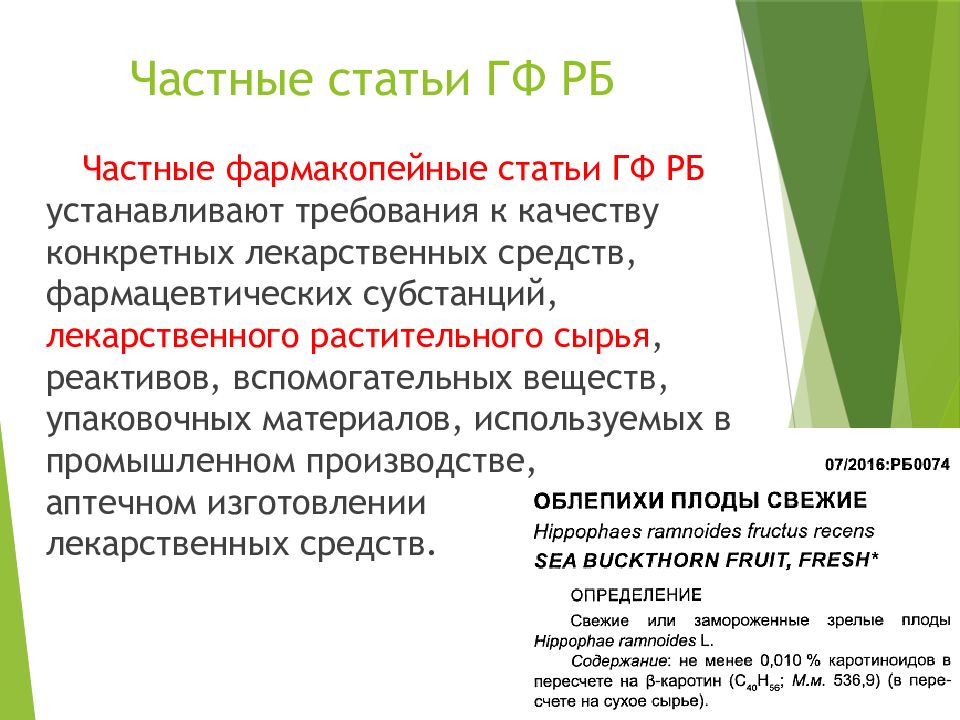 Частные статьи ГФ РБ

Частные фармакопейные статьи ГФ РБ устанавливают требования к качеству конкретных лекарственных средств, фармацевтических субстанций, лекарственного растительного сырья, реактивов, вспомогательных веществ, упаковочных материалов, используемых в промышленном производстве, аптечном изготовлении лекарственных средств.

07/2016:РБ0074

ОБЛЕПИХИ ПЛОДЫ СВЕЖИЕ
Hippophaes ramnoides fructus recens
SEA BUCKTHORN FRUIT, FRESH*

ОПРЕДЕЛЕНИЕ
Свежие или замороженные зрелые плоды Hippophae ramnoides L.
Содержание: не менее 0,010 % каротиноидов в пересчете на β-каротин ($C_{40}H_{56}$; М.м. 536,9) (в пересчете на сухое сырье).